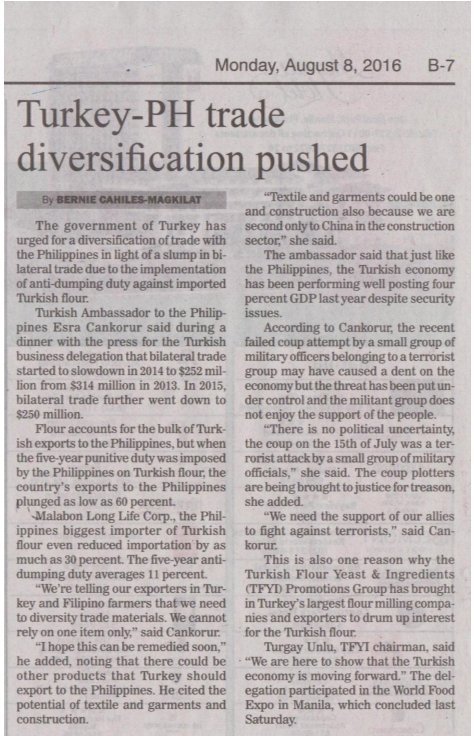 Monday, August 8, 2016 B-7

Turkey-PH trade diversification pushed

By BERNIE CAHILES-MAGKILAT

The government of Turkey has urged for a diversification of trade with the Philippines in light of a slump in bilateral trade due to the implementation of anti-dumping duty against imported Turkish flour.

Turkish Ambassador to the Philippines Esra Cankorur said during a dinner with the press for the Turkish business delegation that bilateral trade started to slowdown in 2014 to $252 million from $314 million in 2013. In 2015, bilateral trade further went down to $250 million.

Flour accounts for the bulk of Turkish exports to the Philippines, but when the five-year punitive duty was imposed by the Philippines on Turkish flour, the country's exports to the Philippines plunged as low as 60 percent.

Malabon Long Life Corp., the Philippines biggest importer of Turkish flour even reduced importation by as much as 30 percent. The five-year anti-dumping duty averages 11 percent.

"We're telling our exporters in Turkey and Filipino farmers that we need to diversity trade materials. We cannot rely on one item only," said Cankorur.

"I hope this can be remedied soon," he added, noting that there could be other products that Turkey should export to the Philippines. He cited the potential of textile and garments and construction.

"Textile and garments could be one and construction also because we are second only to China in the construction sector," she said.

The ambassador said that just like the Philippines, the Turkish economy has been performing well posting four percent GDP last year despite security issues.

According to Cankorur, the recent failed coup attempt by a small group of military officers belonging to a terrorist group may have caused a dent on the economy but the threat has been put under control and the militant group does not enjoy the support of the people.

"There is no political uncertainty, the coup on the 15th of July was a terrorist attack by a small group of military officials," she said. The coup plotters are being brought to justice for treason, she added.

"We need the support of our allies to fight against terrorists," said Cankorur.

This is also one reason why the Turkish Flour Yeast & Ingredients (TFYI) Promotions Group has brought in Turkey's largest flour milling companies and exporters to drum up interest for the Turkish flour.

Turgay Unlu, TFYI chairman, said "We are here to show that the Turkish economy is moving forward." The delegation participated in the World Food Expo in Manila, which concluded last Saturday.